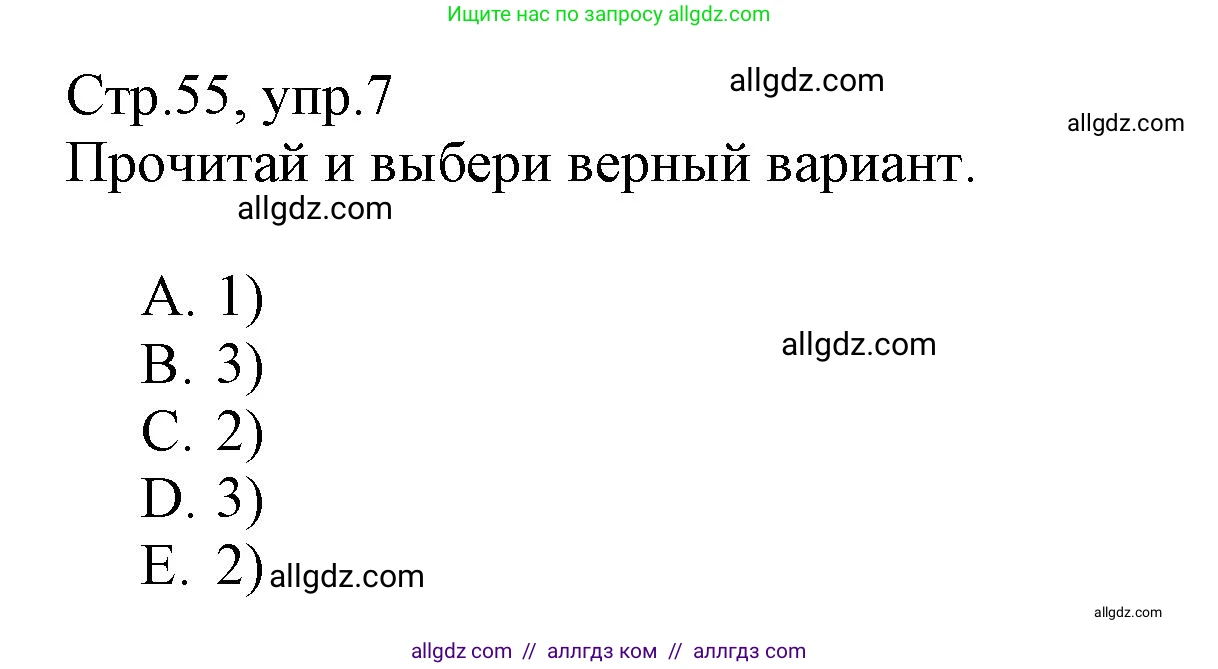 Ищите нас по запросу allgdz.com

Стр.55, упр.7
allgdz.com
allgdz.com
Прочитай и выбери верный вариант.
allgdz.com

A. 1)
B. 3)
allgdz.com
C. 2)
D. 3)
E. 2) allgdz.com

allgdz.com

allgdz com // аллгдз ком // аллгдз com